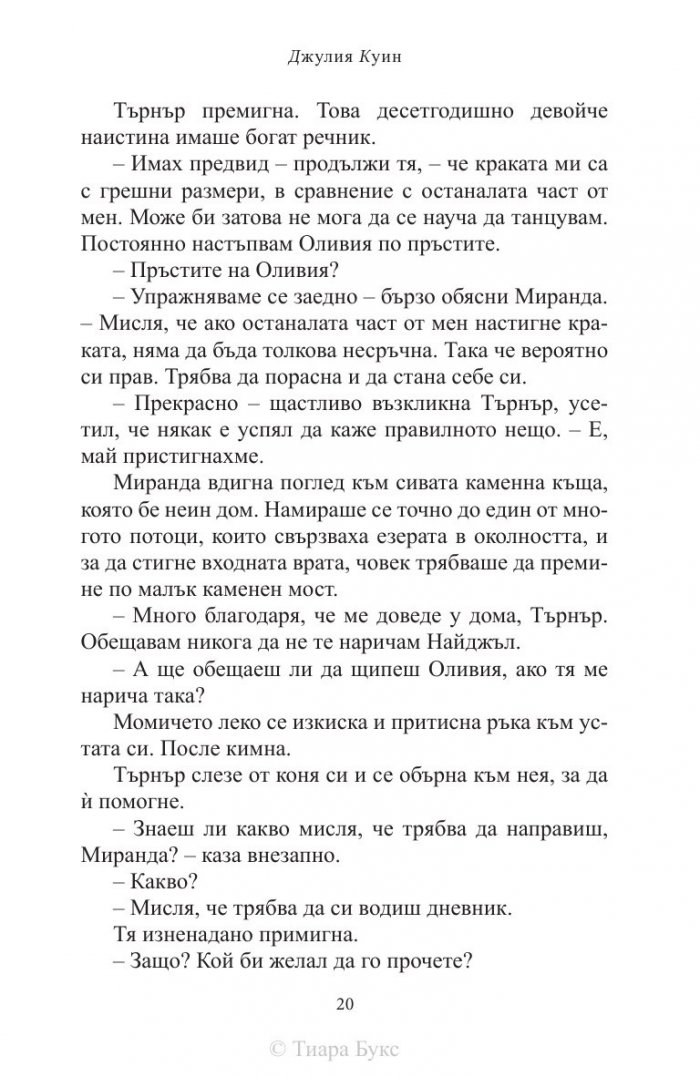 Джулия Куин

Търнър премигна. Това десетгодишно девойче наистина имаше богат речник.

– Имах предвид – продължи тя, – че краката ми са с грешни размери, в сравнение с останалата част от мен. Може би затова не мога да се науча да танцувам. Постоянно настъпвам Оливия по пръстите.

– Пръстите на Оливия?

– Упражняваме се заедно – бързо обясни Миранда. – Мисля, че ако останалата част от мен настигне краката, няма да бъда толкова несръчна. Така че вероятно си прав. Трябва да порасна и да стана себе си.

– Прекрасно – щастливо възкликна Търнър, усетил, че някак е успял да каже правилното нещо. – Е, май пристигнахме.

Миранда вдигна поглед към сивата каменна къща, която бе неин дом. Намираше се точно до един от многото потоци, които свързваха езерата в околността, и за да стигне входната врата, човек трябваше да премине по малък каменен мост.

– Много благодаря, че ме доведе у дома, Търнър. Обещавам никога да не те наричам Найджъл.

– А ще обещаеш ли да щипеш Оливия, ако тя ме нарича така?

Момичето леко се изкиска и притисна ръка към устата си. После кимна.

Търнър слезе от коня си и се обърна към нея, за да ѝ помогне.

– Знаеш ли какво мисля, че трябва да направиш, Миранда? – каза внезапно.

– Какво?

– Мисля, че трябва да си водиш дневник.

Тя изненадано примигна.

– Защо? Кой би желал да го прочете?

20

© Тиара Букс